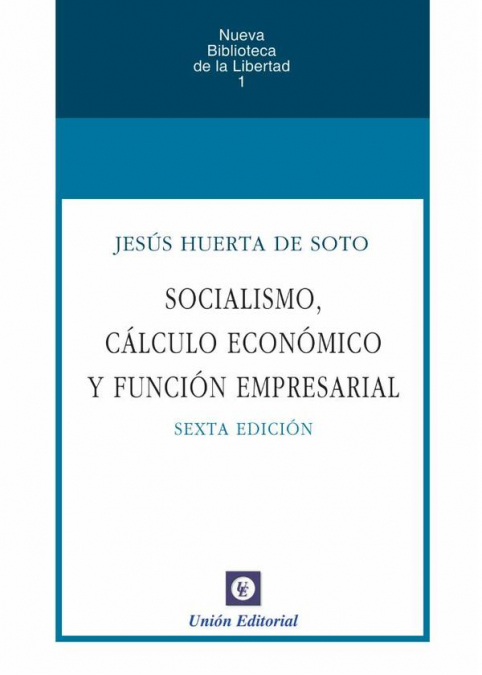 Nueva
Biblioteca
de la Libertad
1

JESÚS HUERTA DE SOTO

SOCIALISMO,
CÁLCULO ECONÓMICO
Y FUNCIÓN EMPRESARIAL

SEXTA EDICIÓN

UE

Unión Editorial